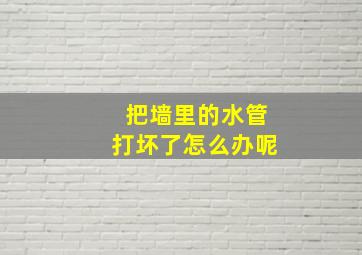 把墙里的水管
打坏了怎么办呢